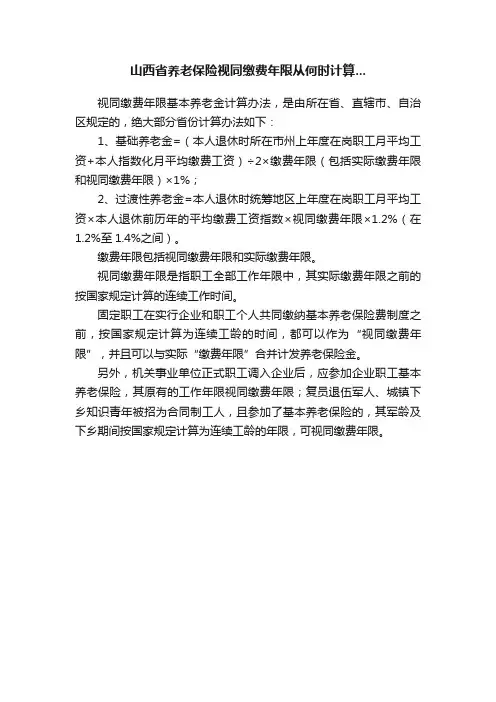 山西省养老保险视同缴费年限从何时计算...

视同缴费年限基本养老金计算办法，是由所在省、直辖市、自治区规定的，绝大部分省份计算办法如下：

1、基础养老金=（本人退休时所在市州上年度在岗职工月平均工资+本人指数化月平均缴费工资）÷2×缴费年限（包括实际缴费年限和视同缴费年限）×1%；

2、过渡性养老金=本人退休时统筹地区上年度在岗职工月平均工资×本人退休前历年的平均缴费工资指数×视同缴费年限×1.2%（在1.2%至1.4%之间）。

缴费年限包括视同缴费年限和实际缴费年限。

视同缴费年限是指职工全部工作年限中，其实际缴费年限之前的按国家规定计算的连续工作时间。

固定职工在实行企业和职工个人共同缴纳基本养老保险费制度之前，按国家规定计算为连续工龄的时间，都可以作为“视同缴费年限”，并且可以与实际“缴费年限”合并计发养老保险金。

另外，机关事业单位正式职工调入企业后，应参加企业职工基本养老保险，其原有的工作年限视同缴费年限；复员退伍军人、城镇下乡知识青年被招为合同制工人，且参加了基本养老保险的，其军龄及下乡期间按国家规定计算为连续工龄的年限，可视同缴费年限。